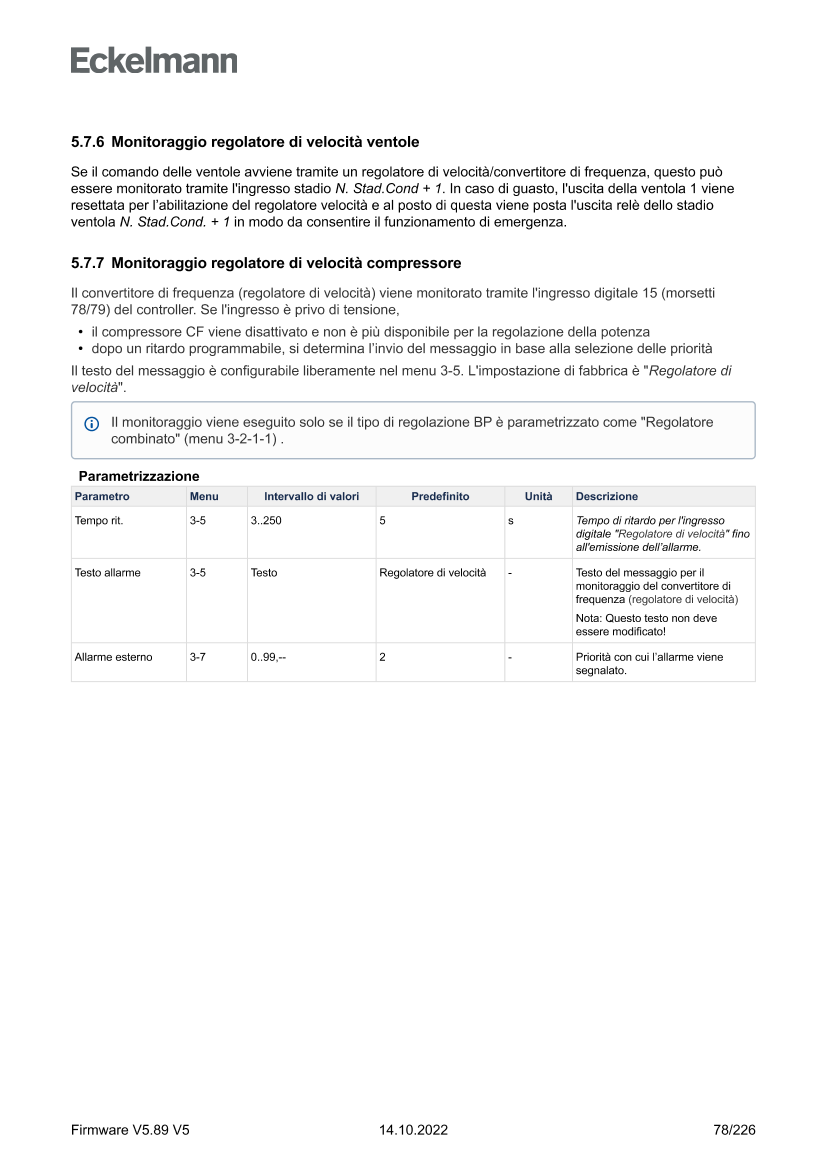 Eckelmann

5.7.6 Monitoraggio regolatore di velocità ventole

Se il comando delle ventole avviene tramite un regolatore di velocità/convertitore di frequenza, questo può essere monitorato tramite l'ingresso stadio N. Stad.Cond + 1. In caso di guasto, l'uscita della ventola 1 viene resettata per l'abilitazione del regolatore velocità e al posto di questa viene posta l'uscita relè dello stadio ventola N. Stad.Cond. + 1 in modo da consentire il funzionamento di emergenza.

5.7.7 Monitoraggio regolatore di velocità compressore

Il convertitore di frequenza (regolatore di velocità) viene monitorato tramite l'ingresso digitale 15 (morsetti 78/79) del controller. Se l'ingresso è privo di tensione,

• il compressore CF viene disattivato e non è più disponibile per la regolazione della potenza
• dopo un ritardo programmabile, si determina l'invio del messaggio in base alla selezione delle priorità

Il testo del messaggio è configurabile liberamente nel menu 3-5. L'impostazione di fabbrica è "Regolatore di velocità".

Il monitoraggio viene eseguito solo se il tipo di regolazione BP è parametrizzato come "Regolatore combinato" (menu 3-2-1-1) .

Parametrizzazione

| Parametro | Menu | Intervallo di valori | Predefinito | Unità | Descrizione |
|---|---|---|---|---|---|
| Tempo rit. | 3-5 | 3..250 | 5 | s | Tempo di ritardo per l'ingresso digitale "Regolatore di velocità" fino all'emissione dell'allarme. |
| Testo allarme | 3-5 | Testo | Regolatore di velocità | - | Testo del messaggio per il monitoraggio del convertitore di frequenza (regolatore di velocità) Nota: Questo testo non deve essere modificato! |
| Allarme esterno | 3-7 | 0..99,-- | 2 | - | Priorità con cui l'allarme viene segnalato. |

Firmware V5.89 V5 14.10.2022 78/226